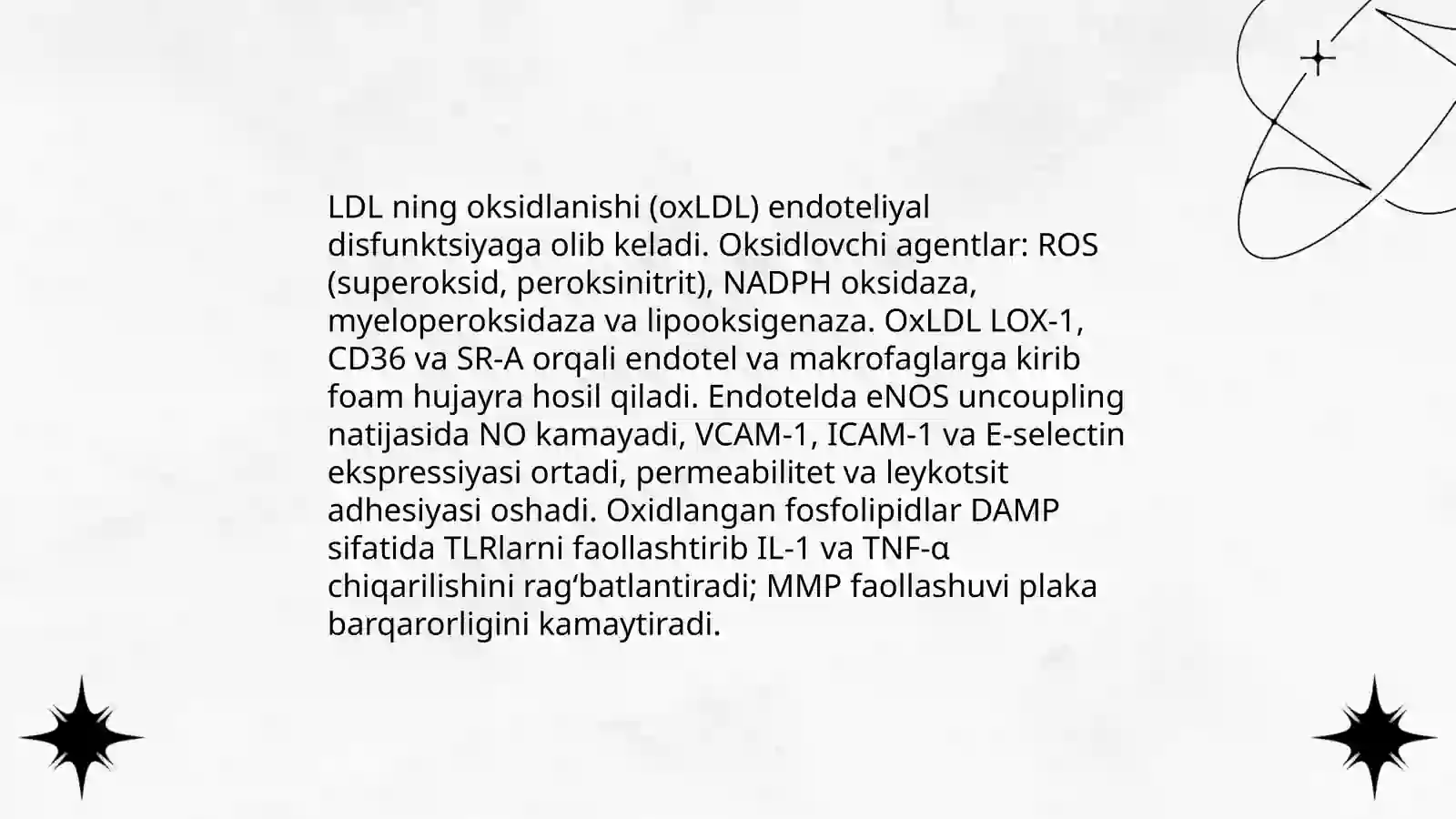 LDL ning oksidlanishi (oxLDL) endoteliyal disfunktsiyaga olib keladi. Oksidlovchi agentlar: ROS (superoksid, peroksinitrit), NADPH oksidaza, myeloperoksidaza va lipooksigenaza. OxLDL LOX-1, CD36 va SR-A orqali endotel va makrofaglarga kirib foam hujayra hosil qiladi. Endotelda eNOS uncoupling natijasida NO kamayadi, VCAM-1, ICAM-1 va E-selectin ekspressiyasi ortadi, permeabilitet va leykotsit adhesiyasi oshadi. Oxidlangan fosfolipidlar DAMP sifatida TLRlarni faollashtirib IL-1 va TNF-α chiqarilishini rag‘batlantiradi; MMP faollashuvi plaka barqarorligini kamaytiradi.